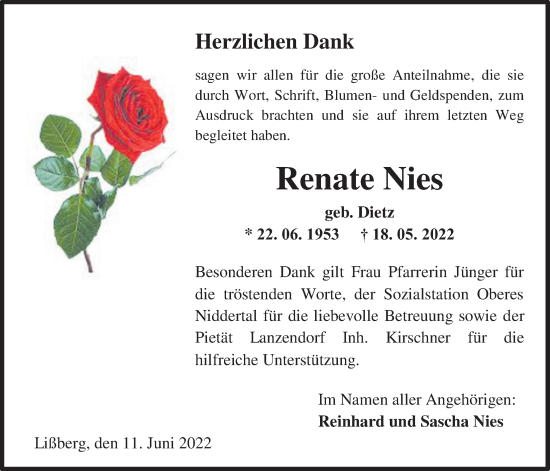 Herzlichen Dank

sagen wir allen für die große Anteilnahme, die sie durch Wort, Schrift, Blumen- und Geldspenden, zum Ausdruck brachten und sie auf ihrem letzten Weg begleitet haben.

Renate Nies

geb. Dietz

* 22. 06. 1953 † 18. 05. 2022

Besonderen Dank gilt Frau Pfarrerin Jünger für die tröstenden Worte, der Sozialstation Oberes Niddertal für die liebevolle Betreuung sowie der Pietät Lanzendorf Inh. Kirschner für die hilfreiche Unterstützung.

Im Namen aller Angehörigen:
Reinhard und Sascha Nies

Lißberg, den 11. Juni 2022